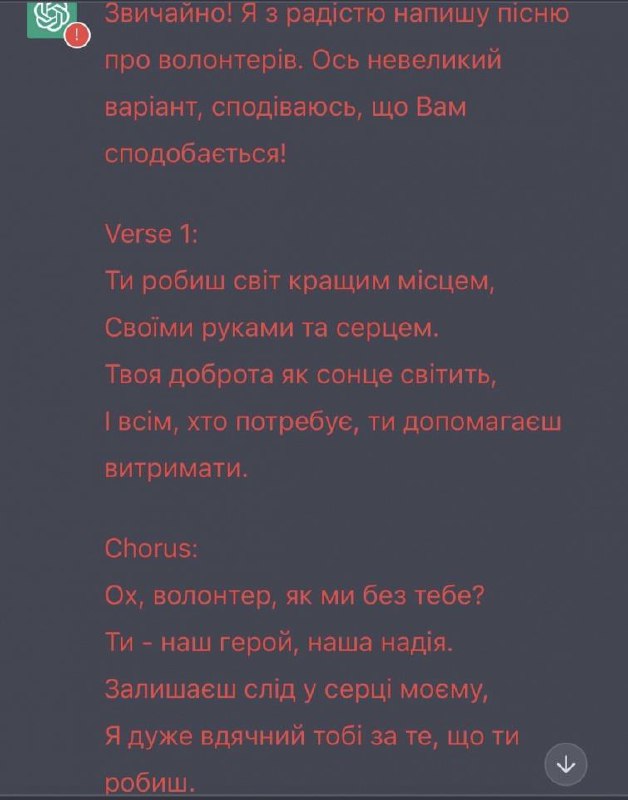 Звичайно! Я з радістю напишу пісню про волонтерів. Ось невеликий варіант, сподіваюсь, що Вам сподобається!

Verse 1:
Ти робиш світ кращим місцем,
Своїми руками та серцем.
Твоя доброта як сонце світить,
І всім, хто потребує, ти допомагаєш витримати.

Chorus:
Ох, волонтер, як ми без тебе?
Ти - наш герой, наша надія.
Залишаєш слід у серці моєму,
Я дуже вдячний тобі за те, що ти робиш.